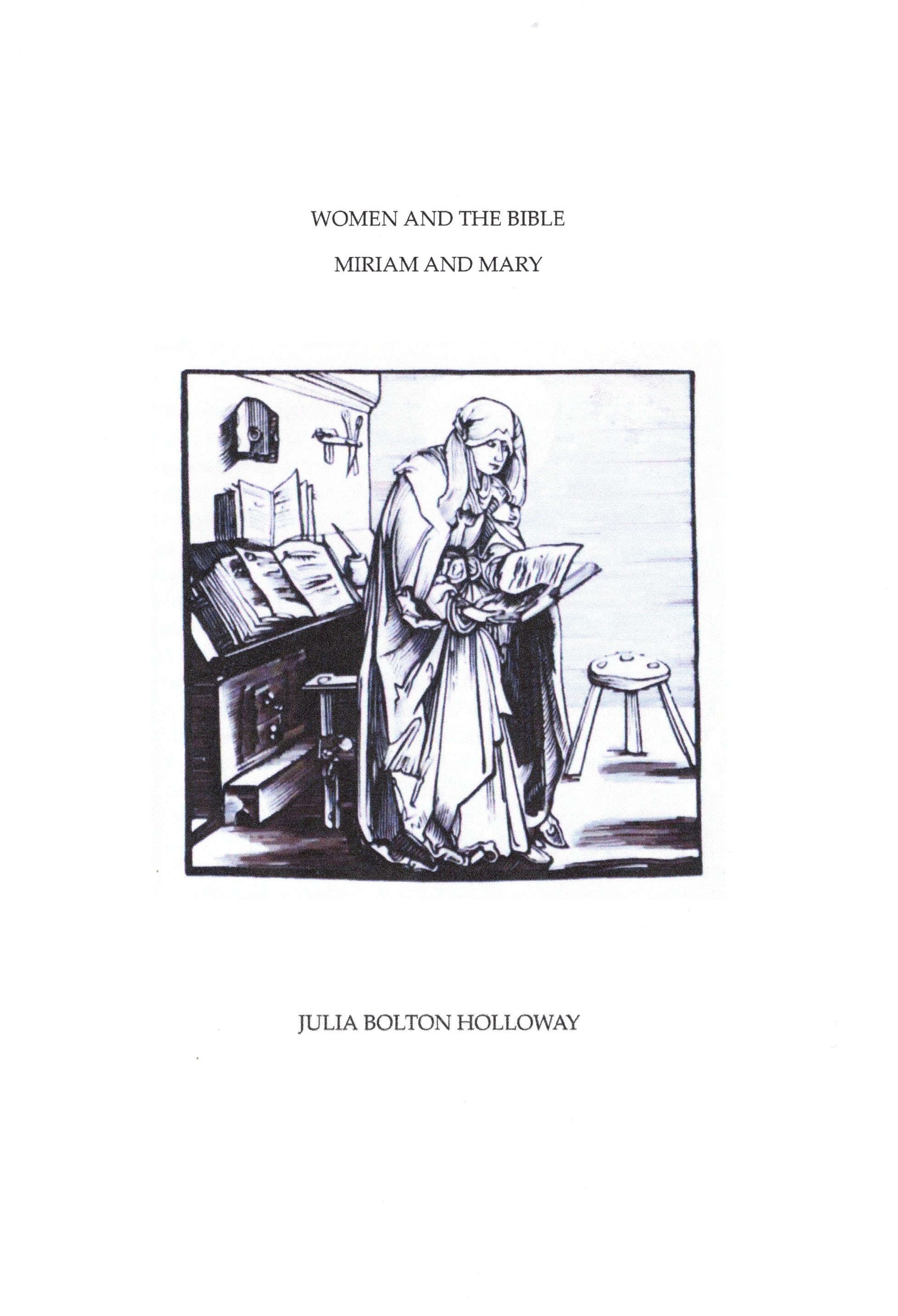 WOMEN AND THE BIBLE

MIRIAM AND MARY

JULIA BOLTON HOLLOWAY